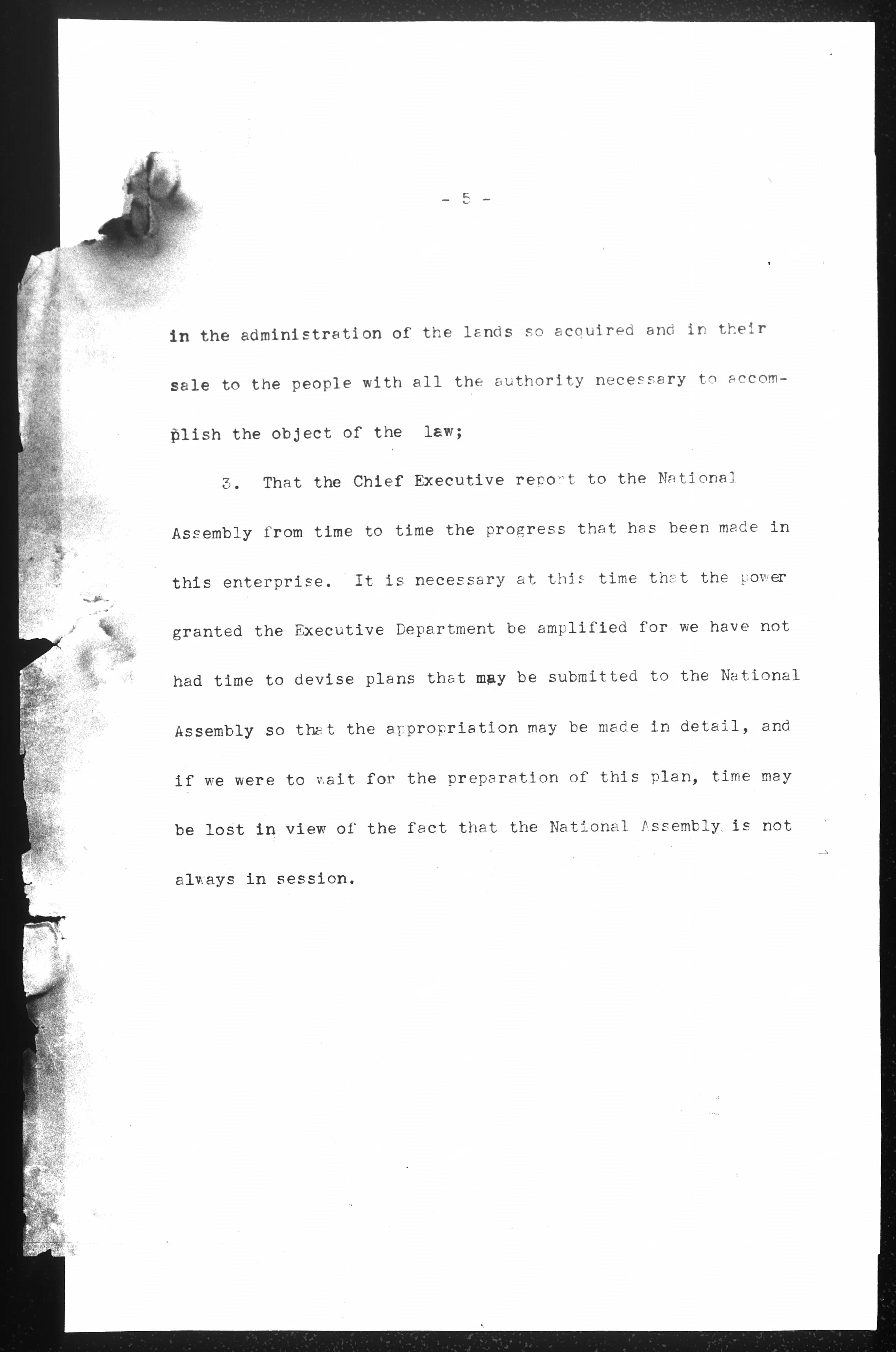 - 5 -

in the administration of the lands so acquired and in their sale to the people with all the authority necessary to accomplish the object of the law;

3. That the Chief Executive report to the National Assembly from time to time the progress that has been made in this enterprise. It is necessary at this time that the power granted the Executive Department be amplified for we have not had time to devise plans that may be submitted to the National Assembly so that the appropriation may be made in detail, and if we were to wait for the preparation of this plan, time may be lost in view of the fact that the National Assembly is not always in session.